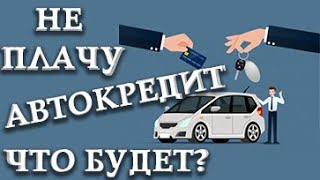 НЕ
ПЛАЧУ
АВТОКРЕДИТ
ЧТО БУДЕТ?